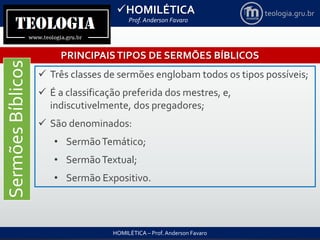 TEOLOGIA
www.teologia.gru.br

✓HOMILÉTICA
Prof. Anderson Favaro

teologia.gru.br

PRINCIPAIS TIPOS DE SERMÕES BÍBLICOS

Sermões Bíblicos

✓ Três classes de sermões englobam todos os tipos possíveis;

✓ É a classificação preferida dos mestres, e, indiscutivelmente, dos pregadores;

✓ São denominados:

• Sermão Temático;

• Sermão Textual;

• Sermão Expositivo.

HOMILÉTICA – Prof. Anderson Favaro